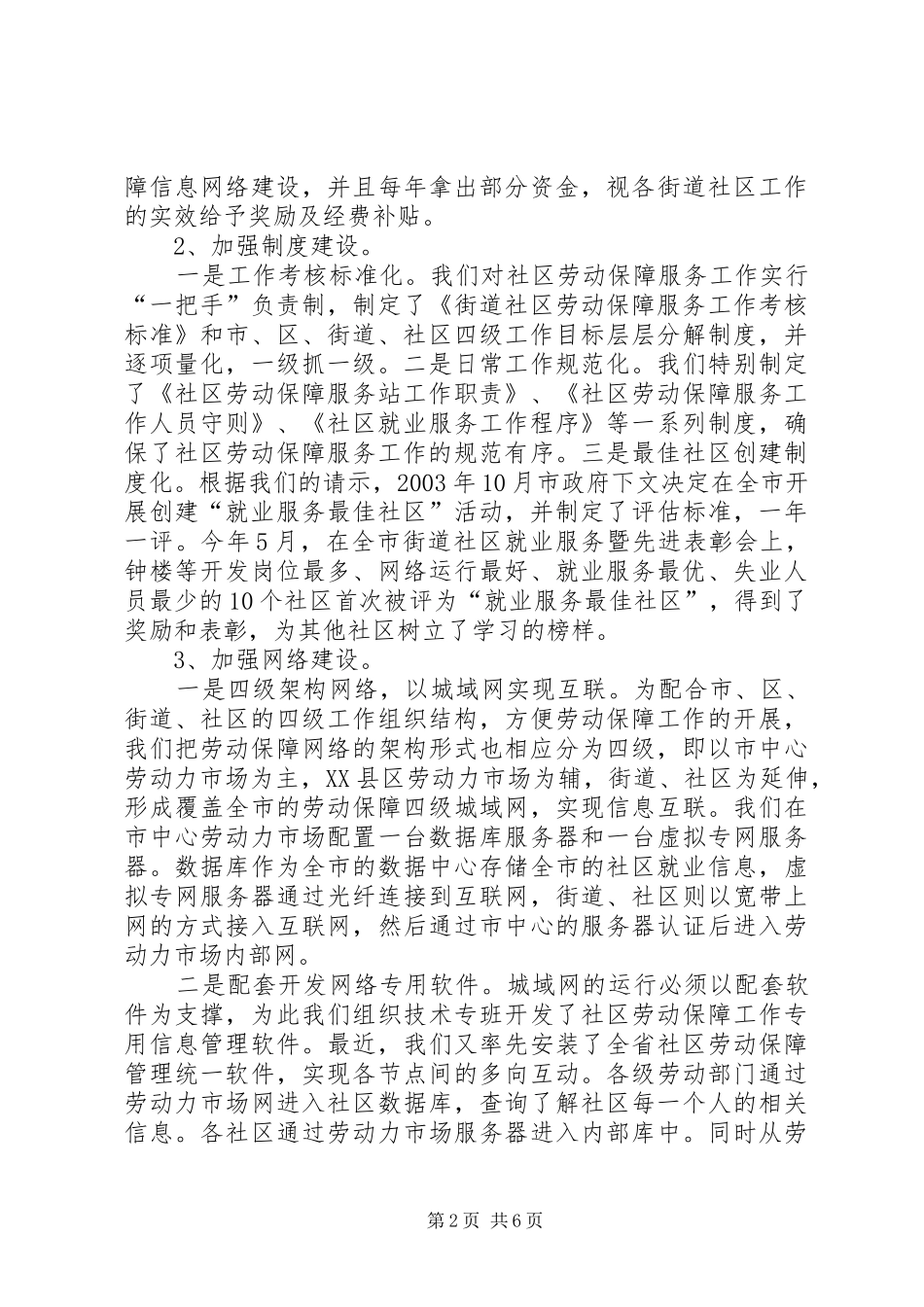 障信息网络建设，并且每年拿出部分资金，视各街道社区工作的实效给予奖励及经费补贴。

2、加强制度建设。

一是工作考核标准化。我们对社区劳动保障服务工作实行“一把手”负责制，制定了《街道社区劳动保障服务工作考核标准》和市、区、街道、社区四级工作目标层层分解制度，并逐项量化，一级抓一级。二是日常工作规范化。我们特别制定了《社区劳动保障服务站工作职责》、《社区劳动保障服务工作人员守则》、《社区就业服务工作程序》等一系列制度，确保了社区劳动保障服务工作的规范有序。三是最佳社区创建制度化。根据我们的请示，2003年10月市政府下文决定在全市开展创建“就业服务最佳社区”活动，并制定了评估标准，一年一评。今年5月，在全市街道社区就业服务暨先进表彰会上，钟楼等开发岗位最多、网络运行最好、就业服务最优、失业人员最少的10个社区首次被评为“就业服务最佳社区”，得到了奖励和表彰，为其他社区树立了学习的榜样。

3、加强网络建设。

一是四级架构网络，以城域网实现互联。为配合市、区、街道、社区的四级工作组织结构，方便劳动保障工作的开展，我们把劳动保障网络的架构形式也相应分为四级，即以市中心劳动力市场为主，XX县区劳动力市场为辅，街道、社区为延伸，形成覆盖全市的劳动保障四级城域网，实现信息互联。我们在市中心劳动力市场配置一台数据库服务器和一台虚拟专网服务器。数据库作为全市的数据中心存储全市的社区就业信息，虚拟专网服务器通过光纤连接到互联网，街道、社区则以宽带上网的方式接入互联网，然后通过市中心的服务器认证后进入劳动力市场内部网。

二是配套开发网络专用软件。城域网的运行必须以配套软件为支撑，为此我们组织技术专班开发了社区劳动保障工作专用信息管理软件。最近，我们又率先安装了全省社区劳动保障管理统一软件，实现各节点间的多向互动。各级劳动部门通过劳动力市场网进入社区数据库，查询了解社区每一个人的相关信息。各社区通过劳动力市场服务器进入内部库中。同时从劳

第2页 共6页